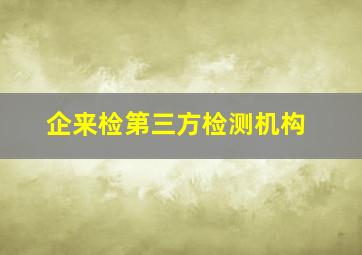 企来检第三方检测机构